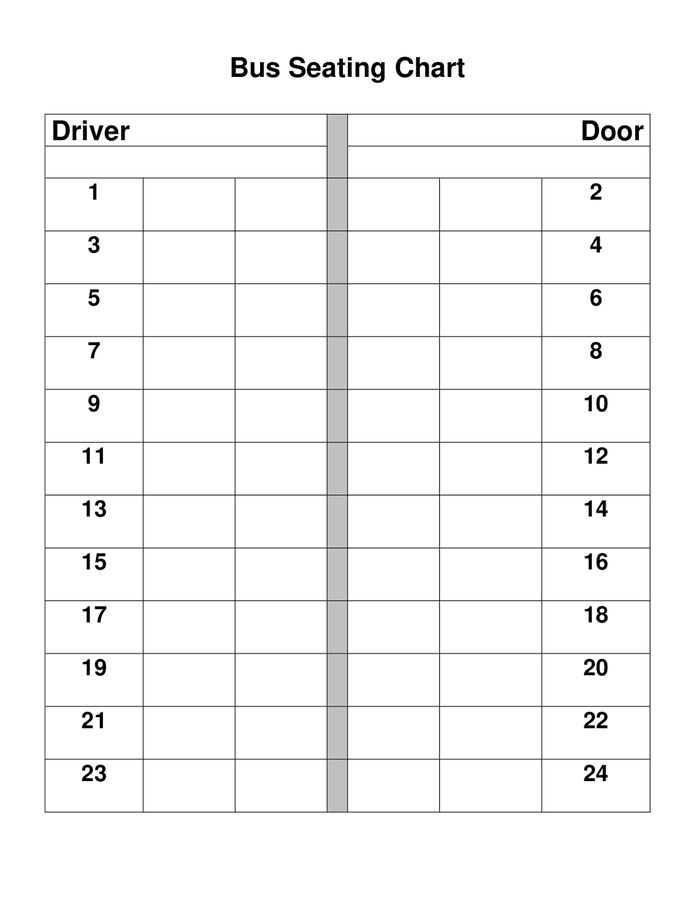 Bus Seating Chart

| Driver | | | | | | Door |
|---|---|---|---|---|---|---|
| | | | | | | |
| 1 | | | | | | 2 |
| 3 | | | | | | 4 |
| 5 | | | | | | 6 |
| 7 | | | | | | 8 |
| 9 | | | | | | 10 |
| 11 | | | | | | 12 |
| 13 | | | | | | 14 |
| 15 | | | | | | 16 |
| 17 | | | | | | 18 |
| 19 | | | | | | 20 |
| 21 | | | | | | 22 |
| 23 | | | | | | 24 |